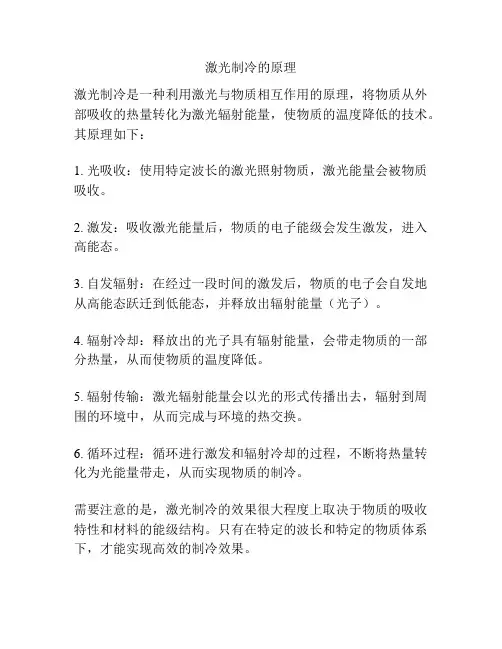 激光制冷的原理

激光制冷是一种利用激光与物质相互作用的原理，将物质从外部吸收的热量转化为激光辐射能量，使物质的温度降低的技术。其原理如下：

1. 光吸收：使用特定波长的激光照射物质，激光能量会被物质吸收。

2. 激发：吸收激光能量后，物质的电子能级会发生激发，进入高能态。

3. 自发辐射：在经过一段时间的激发后，物质的电子会自发地从高能态跃迁到低能态，并释放出辐射能量（光子）。

4. 辐射冷却：释放出的光子具有辐射能量，会带走物质的一部分热量，从而使物质的温度降低。

5. 辐射传输：激光辐射能量会以光的形式传播出去，辐射到周围的环境中，从而完成与环境的热交换。

6. 循环过程：循环进行激发和辐射冷却的过程，不断将热量转化为光能量带走，从而实现物质的制冷。

需要注意的是，激光制冷的效果很大程度上取决于物质的吸收特性和材料的能级结构。只有在特定的波长和特定的物质体系下，才能实现高效的制冷效果。